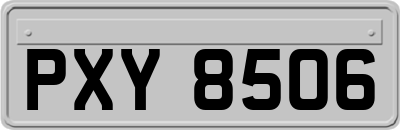 PXY 8506